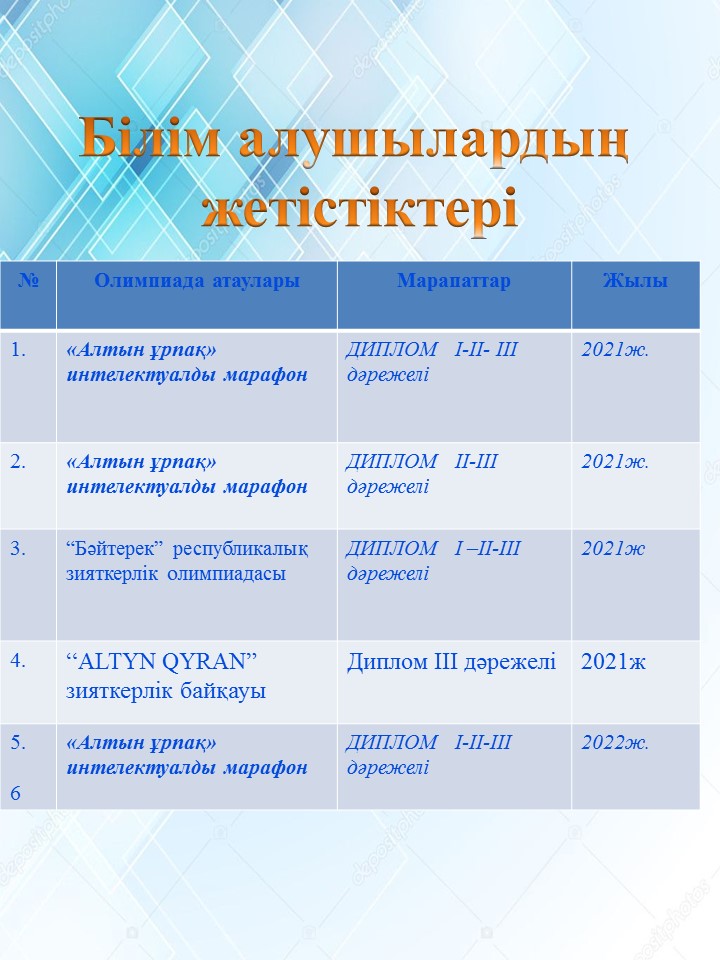 Білім алушылардың жетістіктері

| № | Олимпиада атаулары | Марапаттар | Жылы |
|---|---|---|---|
| 1. | «Алтын ұрпақ» интелектуалды марафон | ДИПЛОМ I-II- III дәрежелі | 2021ж. |
| 2. | «Алтын ұрпақ» интелектуалды марафон | ДИПЛОМ II-III дәрежелі | 2021ж. |
| 3. | "Бәйтерек" республикалық зияткерлік олимпиадасы | ДИПЛОМ I –II-III дәрежелі | 2021ж |
| 4. | "ALTYN QYRAN" зияткерлік байқауы | Диплом III дәрежелі | 2021ж |
| 5. 6 | «Алтын ұрпақ» интелектуалды марафон | ДИПЛОМ I-II-III дәрежелі | 2022ж. |

depositphotos